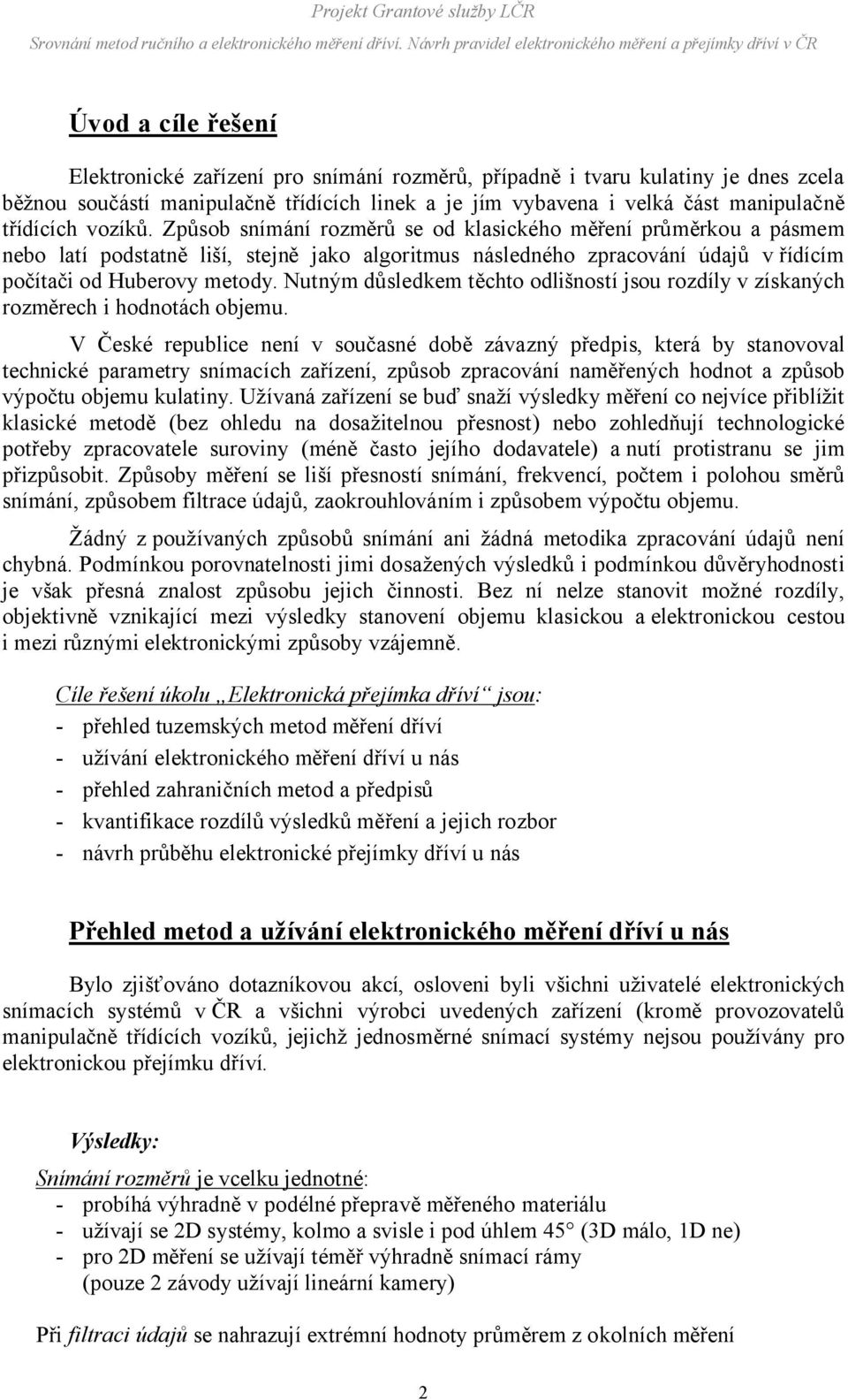 Projekt Grantové služby LČR
Srovnání metod ručního a elektronického měření dříví. Návrh pravidel elektronického měření a přejímky dříví v ČR

Úvod a cíle řešení

Elektronické zařízení pro snímání rozměrů, případně i tvaru kulatiny je dnes zcela běžnou součástí manipulačně třídících linek a je jím vybavena i velká část manipulačně třídících vozíků. Způsob snímání rozměrů se od klasického měření průměrkou a pásmem nebo latí podstatně liší, stejně jako algoritmus následného zpracování údajů v řídícím počítači od Huberovy metody. Nutným důsledkem těchto odlišností jsou rozdíly v získaných rozměrech i hodnotách objemu.

V České republice není v současné době závazný předpis, která by stanovoval technické parametry snímacích zařízení, způsob zpracování naměřených hodnot a způsob výpočtu objemu kulatiny. Užívaná zařízení se buď snaží výsledky měření co nejvíce přiblížit klasické metodě (bez ohledu na dosažitelnou přesnost) nebo zohledňují technologické potřeby zpracovatele suroviny (méně často jejího dodavatele) a nutí protistranu se jim přizpůsobit. Způsoby měření se liší přesností snímání, frekvencí, počtem i polohou směrů snímání, způsobem filtrace údajů, zaokrouhlováním i způsobem výpočtu objemu.

Žádný z používaných způsobů snímání ani žádná metodika zpracování údajů není chybná. Podmínkou porovnatelnosti jimi dosažených výsledků i podmínkou důvěryhodnosti je však přesná znalost způsobu jejich činnosti. Bez ní nelze stanovit možné rozdíly, objektivně vznikající mezi výsledky stanovení objemu klasickou a elektronickou cestou i mezi různými elektronickými způsoby vzájemně.

Cíle řešení úkolu „Elektronická přejímka dříví“ jsou:
- přehled tuzemských metod měření dříví
- užívání elektronického měření dříví u nás
- přehled zahraničních metod a předpisů
- kvantifikace rozdílů výsledků měření a jejich rozbor
- návrh průběhu elektronické přejímky dříví u nás

Přehled metod a užívání elektronického měření dříví u nás

Bylo zjišťováno dotazníkovou akcí, osloveni byli všichni uživatelé elektronických snímacích systémů v ČR a všichni výrobci uvedených zařízení (kromě provozovatelů manipulačně třídících vozíků, jejichž jednosměrné snímací systémy nejsou používány pro elektronickou přejímku dříví.

Výsledky:
Snímání rozměrů je vcelku jednotné:
- probíhá výhradně v podélné přepravě měřeného materiálu
- užívají se 2D systémy, kolmo a svisle i pod úhlem 45° (3D málo, 1D ne)
- pro 2D měření se užívají téměř výhradně snímací rámy (pouze 2 závody užívají lineární kamery)

Při filtraci údajů se nahrazují extrémní hodnoty průměrem z okolních měření

2